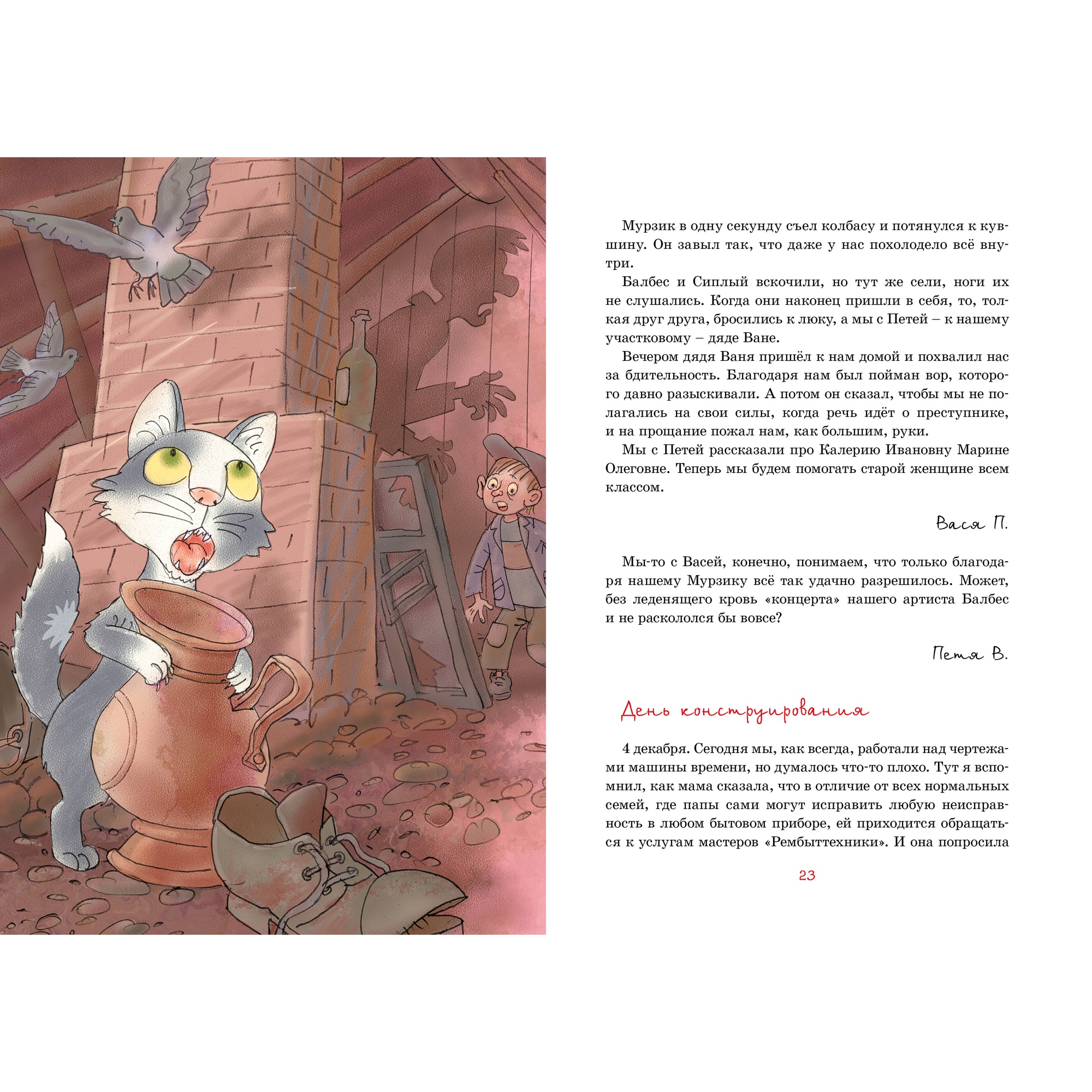 Мурзик в одну секунду съел колбасу и потянулся к кувшину. Он завыл так, что даже у нас похолодело всё внутри.

Балбес и Сиплый вскочили, но тут же сели, ноги их не слушались. Когда они наконец пришли в себя, то, толкая друг друга, бросились к люку, а мы с Петей – к нашему участковому – дяде Ване.

Вечером дядя Ваня пришёл к нам домой и похвалил нас за бдительность. Благодаря нам был пойман вор, которого давно разыскивали. А потом он сказал, чтобы мы не полагались на свои силы, когда речь идёт о преступнике, и на прощание пожал нам, как большим, руки.

Мы с Петей рассказали про Калерию Ивановну Марине Олеговне. Теперь мы будем помогать старой женщине всем классом.

Вася П.

Мы-то с Васей, конечно, понимаем, что только благодаря нашему Мурзику всё так удачно разрешилось. Может, без леденящего кровь «концерта» нашего артиста Балбес и не раскололся бы вовсе?

Петя В.

День конструирования

4 декабря. Сегодня мы, как всегда, работали над чертежами машины времени, но думалось что-то плохо. Тут я вспомнил, как мама сказала, что в отличие от всех нормальных семей, где папы сами могут исправить любую неисправность в любом бытовом приборе, ей приходится обращаться к услугам мастеров «Рембыттехники». И она попросила

23